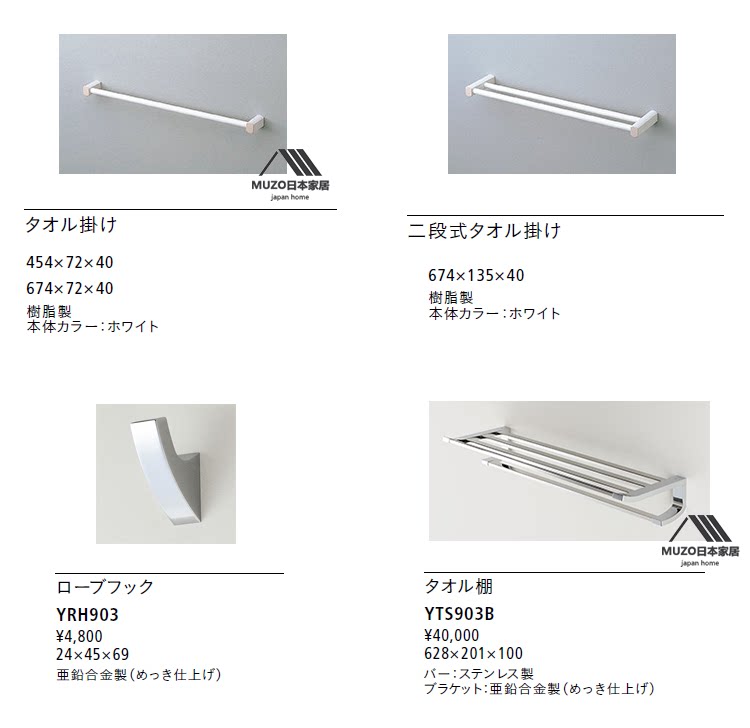 タオル掛け

454×72×40

674×72×40

樹脂製
本体カラー：ホワイト

二段式タオル掛け

674×135×40

樹脂製
本体カラー：ホワイト

ローブフック

YRH903

¥4,800
24×45×69
亜鉛合金製（めっき仕上げ）

タオル棚

YTS903B

¥40,000
628×201×100
バー：ステンレス製
ブラケット：亜鉛合金製（めっき仕上げ）

MUZO日本家居
japan home